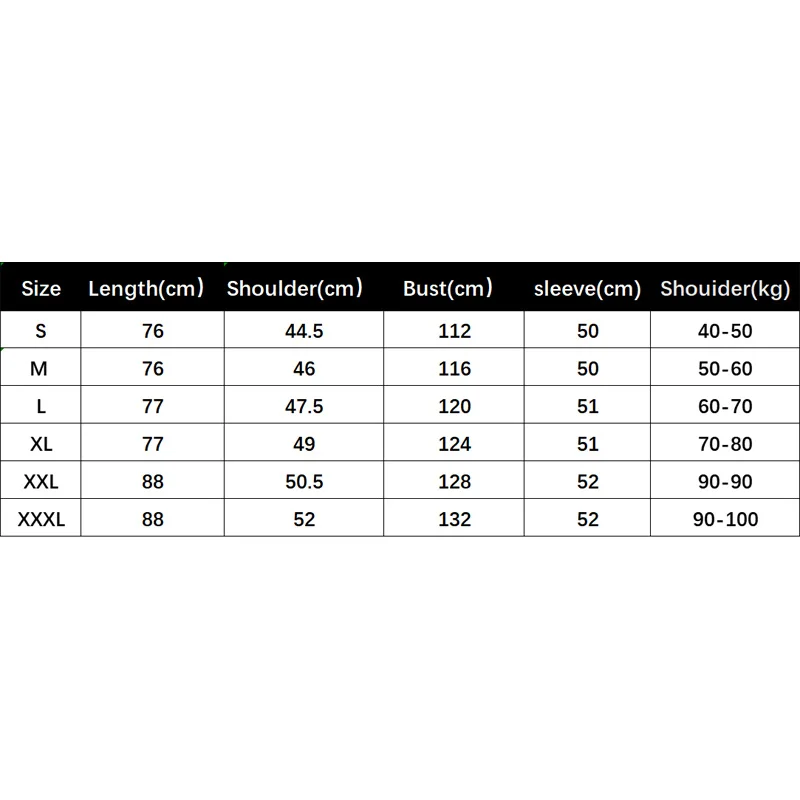 | Size | Length(cm) | Shoulder(cm) | Bust(cm) | sleeve(cm) | Shouider(kg) |
|---|---|---|---|---|---|
| S | 76 | 44.5 | 112 | 50 | 40-50 |
| M | 76 | 46 | 116 | 50 | 50-60 |
| L | 77 | 47.5 | 120 | 51 | 60-70 |
| XL | 77 | 49 | 124 | 51 | 70-80 |
| XXL | 88 | 50.5 | 128 | 52 | 90-90 |
| XXXL | 88 | 52 | 132 | 52 | 90-100 |